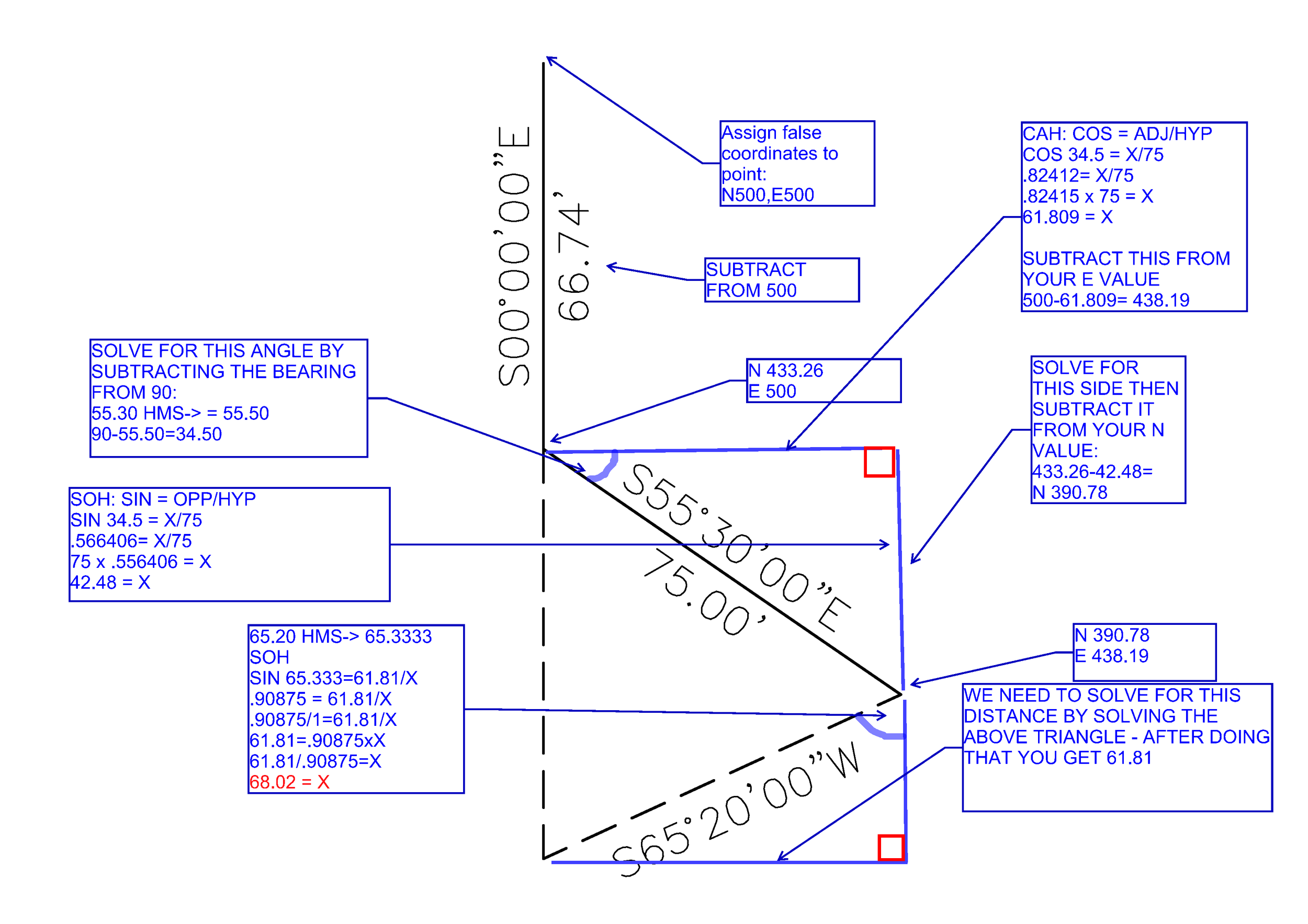 S00°00'00"E

66.74'

Assign false coordinates to point:
N500,E500

SUBTRACT FROM 500

CAH: COS = ADJ/HYP
COS 34.5 = X/75
.82412= X/75
.82415 x 75 = X
61.809 = X

SUBTRACT THIS FROM YOUR E VALUE
500-61.809= 438.19

SOLVE FOR THIS ANGLE BY SUBTRACTING THE BEARING FROM 90:
55.30 HMS-> = 55.50
90-55.50=34.50

N 433.26
E 500

SOLVE FOR THIS SIDE THEN SUBTRACT IT FROM YOUR N VALUE:
433.26-42.48=
N 390.78

SOH: SIN = OPP/HYP
SIN 34.5 = X/75
.566406= X/75
75 x .556406 = X
42.48 = X

S55°30'00"E

75.00'

65.20 HMS-> 65.3333
SOH
SIN 65.333=61.81/X
.90875 = 61.81/X
.90875/1=61.81/X
61.81=.90875xX
61.81/.90875=X
68.02 = X

N 390.78
E 438.19

WE NEED TO SOLVE FOR THIS DISTANCE BY SOLVING THE ABOVE TRIANGLE - AFTER DOING THAT YOU GET 61.81

S65°20'00"W